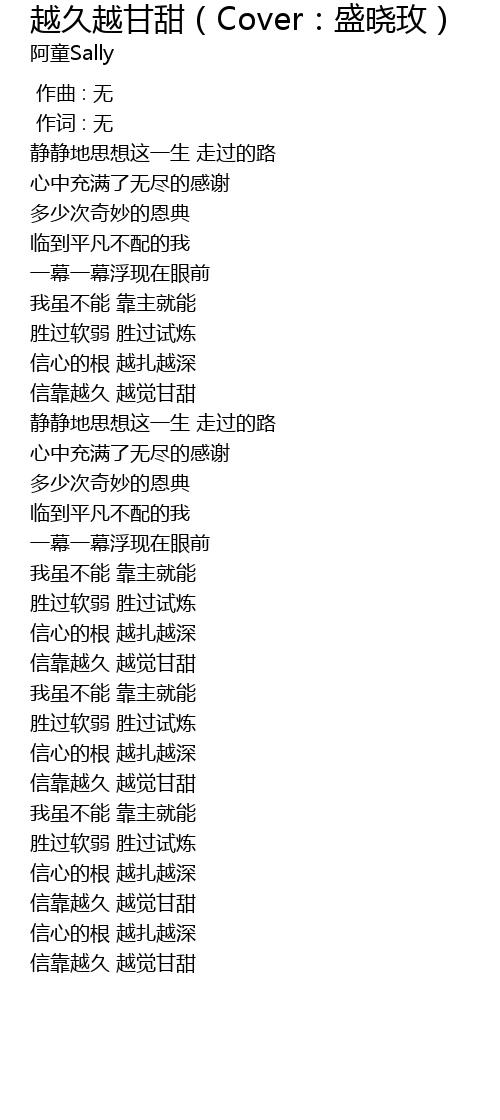 越久越甘甜（Cover：盛晓玫）
阿童Sally

作曲 : 无
作词 : 无
静静地思想这一生 走过的路
心中充满了无尽的感谢
多少次奇妙的恩典
临到平凡不配的我
一幕一幕浮现在眼前
我虽不能 靠主就能
胜过软弱 胜过试炼
信心的根 越扎越深
信靠越久 越觉甘甜
静静地思想这一生 走过的路
心中充满了无尽的感谢
多少次奇妙的恩典
临到平凡不配的我
一幕一幕浮现在眼前
我虽不能 靠主就能
胜过软弱 胜过试炼
信心的根 越扎越深
信靠越久 越觉甘甜
我虽不能 靠主就能
胜过软弱 胜过试炼
信心的根 越扎越深
信靠越久 越觉甘甜
我虽不能 靠主就能
胜过软弱 胜过试炼
信心的根 越扎越深
信靠越久 越觉甘甜
信心的根 越扎越深
信靠越久 越觉甘甜